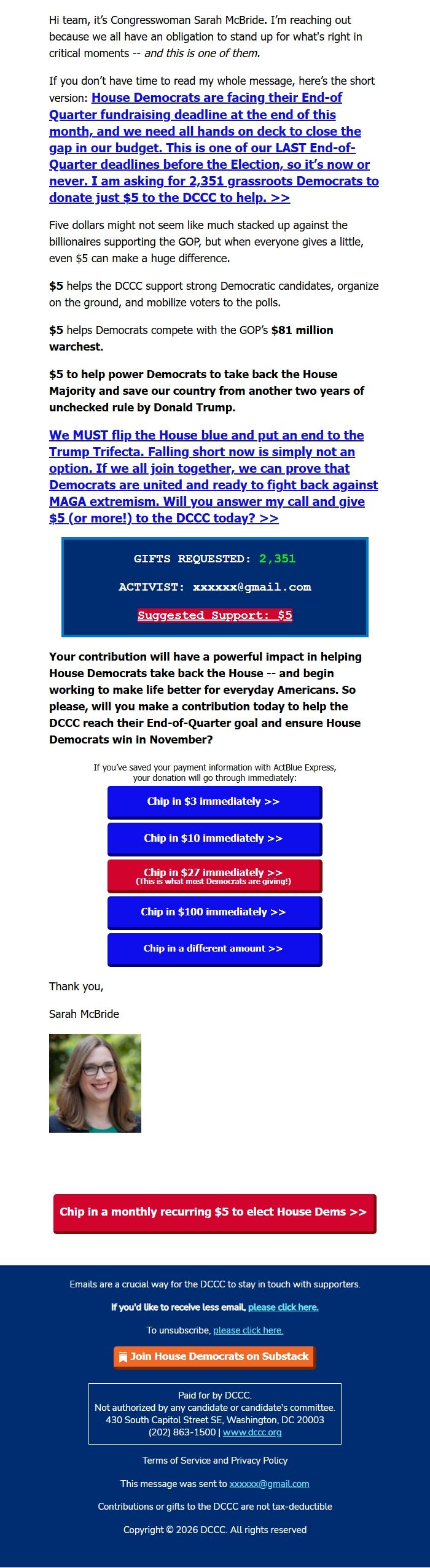 Hi team, it's Congresswoman Sarah McBride. I'm reaching out because we all have an obligation to stand up for what's right in critical moments -- and this is one of them.

If you don't have time to read my whole message, here's the short version: House Democrats are facing their End-of Quarter fundraising deadline at the end of this month, and we need all hands on deck to close the gap in our budget. This is one of our LAST End-of-Quarter deadlines before the Election, so it's now or never. I am asking for 2,351 grassroots Democrats to donate just $5 to the DCCC to help. >>

Five dollars might not seem like much stacked up against the billionaires supporting the GOP, but when everyone gives a little, even $5 can make a huge difference.

$5 helps the DCCC support strong Democratic candidates, organize on the ground, and mobilize voters to the polls.

$5 helps Democrats compete with the GOP's $81 million warchest.

$5 to help power Democrats to take back the House Majority and save our country from another two years of unchecked rule by Donald Trump.

We MUST flip the House blue and put an end to the Trump Trifecta. Falling short now is simply not an option. If we all join together, we can prove that Democrats are united and ready to fight back against MAGA extremism. Will you answer my call and give $5 (or more!) to the DCCC today? >>

GIFTS REQUESTED: 2,351

ACTIVIST: xxxxxx@gmail.com

Suggested Support: $5

Your contribution will have a powerful impact in helping House Democrats take back the House -- and begin working to make life better for everyday Americans. So please, will you make a contribution today to help the DCCC reach their End-of-Quarter goal and ensure House Democrats win in November?

If you've saved your payment information with ActBlue Express, your donation will go through immediately:

Chip in $3 immediately >>

Chip in $10 immediately >>

Chip in $27 immediately >>
(This is what most Democrats are giving!)

Chip in $100 immediately >>

Chip in a different amount >>

Thank you,

Sarah McBride

Chip in a monthly recurring $5 to elect House Dems >>

Emails are a crucial way for the DCCC to stay in touch with supporters.

If you'd like to receive less email, please click here.

To unsubscribe, please click here.

Join House Democrats on Substack

Paid for by DCCC.
Not authorized by any candidate or candidate's committee.
430 South Capitol Street SE, Washington, DC 20003
(202) 863-1500 | www.dccc.org

Terms of Service and Privacy Policy

This message was sent to xxxxxx@gmail.com

Contributions or gifts to the DCCC are not tax-deductible

Copyright © 2026 DCCC. All rights reserved